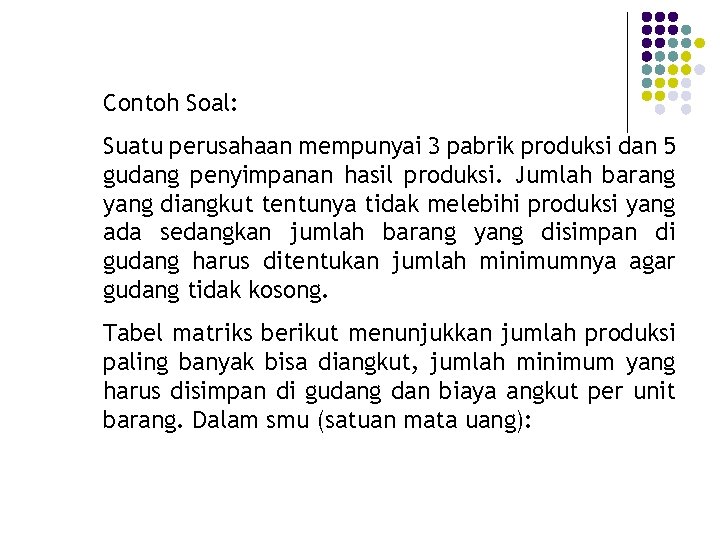 Contoh Soal:

Suatu perusahaan mempunyai 3 pabrik produksi dan 5 gudang penyimpanan hasil produksi. Jumlah barang yang diangkut tentunya tidak melebihi produksi yang ada sedangkan jumlah barang yang disimpan di gudang harus ditentukan jumlah minimumnya agar gudang tidak kosong.

Tabel matriks berikut menunjukkan jumlah produksi paling banyak bisa diangkut, jumlah minimum yang harus disimpan di gudang dan biaya angkut per unit barang. Dalam smu (satuan mata uang):